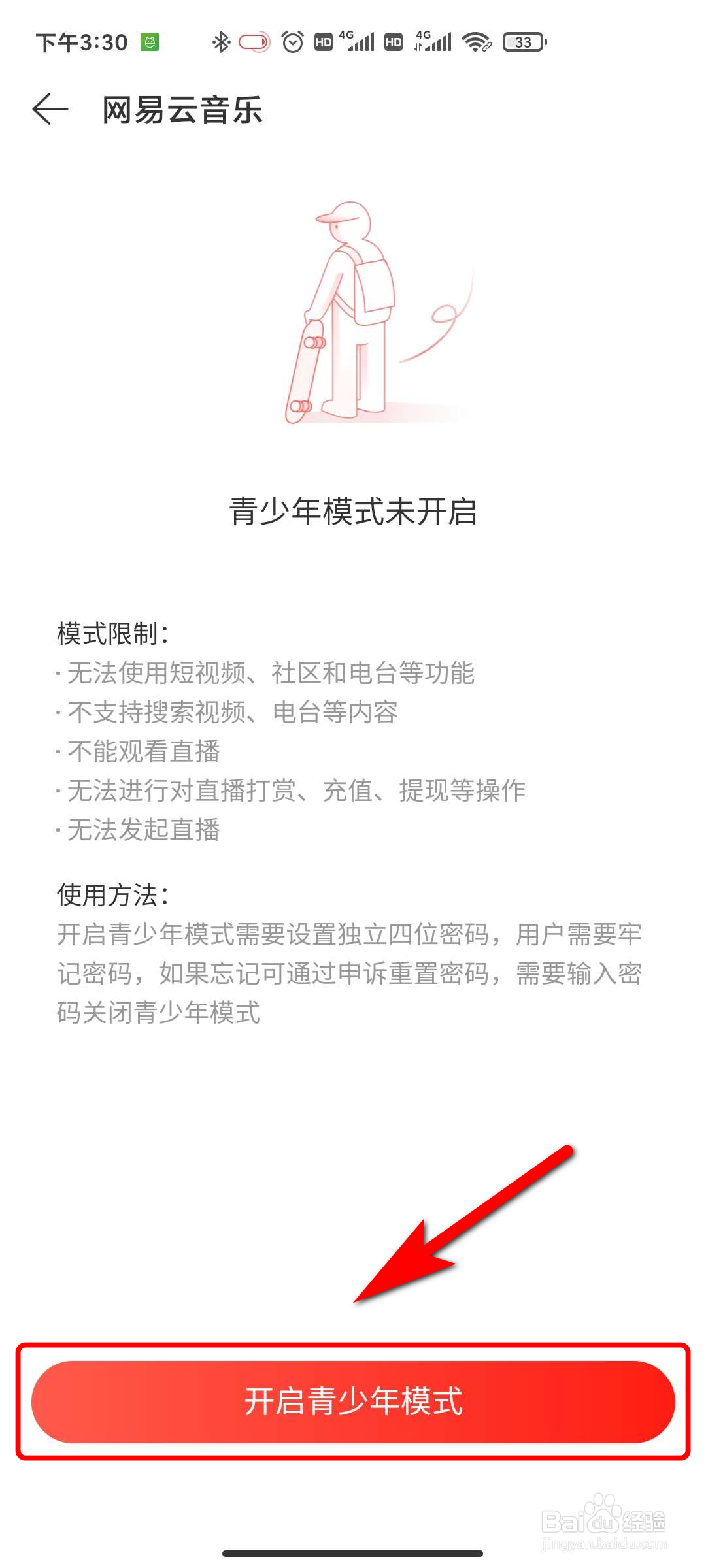 下午3:30 HD 4G HD 4G 33

网易云音乐

青少年模式未开启

模式限制:
· 无法使用短视频、社区和电台等功能
· 不支持搜索视频、电台等内容
· 不能观看直播
· 无法进行对直播打赏、充值、提现等操作
· 无法发起直播

使用方法:
开启青少年模式需要设置独立四位密码,用户需要牢记密码,如果忘记可通过申诉重置密码,需要输入密码关闭青少年模式

开启青少年模式

Baidu经验
jingyan.baidu.com